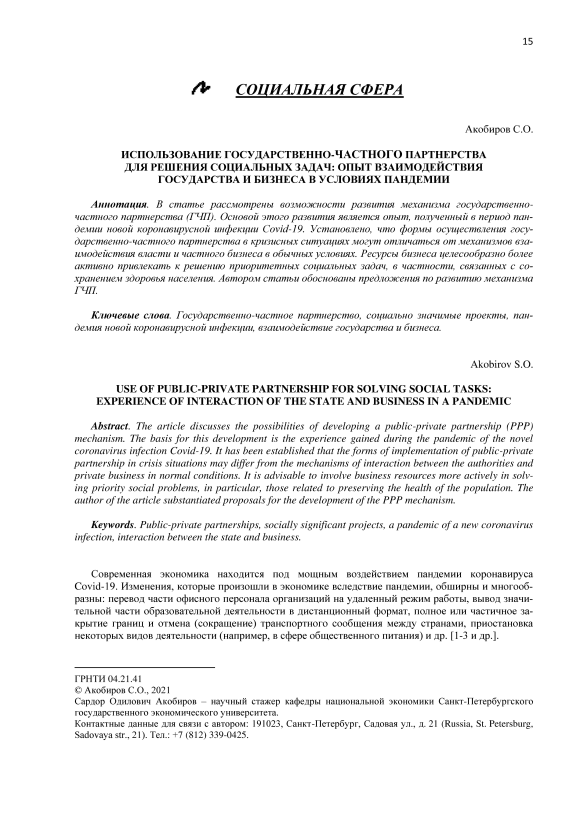 15

СОЦИАЛЬНАЯ СФЕРА

Акобиров С.О.

ИСПОЛЬЗОВАНИЕ ГОСУДАРСТВЕННО-ЧАСТНОГО ПАРТНЕРСТВА ДЛЯ РЕШЕНИЯ СОЦИАЛЬНЫХ ЗАДАЧ: ОПЫТ ВЗАИМОДЕЙСТВИЯ ГОСУДАРСТВА И БИЗНЕСА В УСЛОВИЯХ ПАНДЕМИИ

Аннотация. В статье рассмотрены возможности развития механизма государственно-частного партнерства (ГЧП). Основой этого развития является опыт, полученный в период пандемии новой коронавирусной инфекции Covid-19. Установлено, что формы осуществления государственно-частного партнерства в кризисных ситуациях могут отличаться от механизмов взаимодействия власти и частного бизнеса в обычных условиях. Ресурсы бизнеса целесообразно более активно привлекать к решению приоритетных социальных задач, в частности, связанных с сохранением здоровья населения. Автором статьи обоснованы предложения по развитию механизма ГЧП.

Ключевые слова. Государственно-частное партнерство, социально значимые проекты, пандемия новой коронавирусной инфекции, взаимодействие государства и бизнеса.

Akobirov S.O.

USE OF PUBLIC-PRIVATE PARTNERSHIP FOR SOLVING SOCIAL TASKS: EXPERIENCE OF INTERACTION OF THE STATE AND BUSINESS IN A PANDEMIC

Abstract. The article discusses the possibilities of developing a public-private partnership (PPP) mechanism. The basis for this development is the experience gained during the pandemic of the novel coronavirus infection Covid-19. It has been established that the forms of implementation of public-private partnership in crisis situations may differ from the mechanisms of interaction between the authorities and private business in normal conditions. It is advisable to involve business resources more actively in solving priority social problems, in particular, those related to preserving the health of the population. The author of the article substantiated proposals for the development of the PPP mechanism.

Keywords. Public-private partnerships, socially significant projects, a pandemic of a new coronavirus infection, interaction between the state and business.

Современная экономика находится под мощным воздействием пандемии коронавируса Covid-19. Изменения, которые произошли в экономике вследствие пандемии, обширны и многообразны: перевод части офисного персонала организаций на удаленный режим работы, вывод значительной части образовательной деятельности в дистанционный формат, полное или частичное закрытие границ и отмена (сокращение) транспортного сообщения между странами, приостановка некоторых видов деятельности (например, в сфере общественного питания) и др. [1-3 и др.].

ГРНТИ 04.21.41
© Акобиров С.О., 2021
Сардор Одилович Акобиров – научный стажер кафедры национальной экономики Санкт-Петербургского государственного экономического университета.
Контактные данные для связи с автором: 191023, Санкт-Петербург, Садовая ул., д. 21 (Russia, St. Petersburg, Sadovaya str., 21). Тел.: +7 (812) 339-0425.